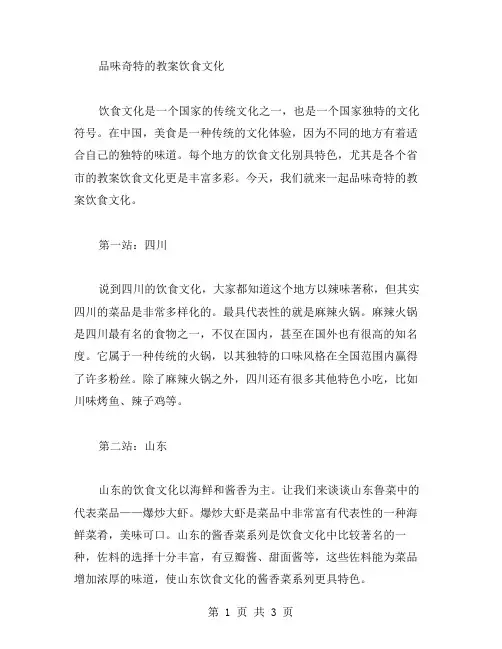 品味奇特的教案饮食文化

饮食文化是一个国家的传统文化之一，也是一个国家独特的文化符号。在中国，美食是一种传统的文化体验，因为不同的地方有着适合自己的独特的味道。每个地方的饮食文化别具特色，尤其是各个省市的教案饮食文化更是丰富多彩。今天，我们就来一起品味奇特的教案饮食文化。

第一站：四川

说到四川的饮食文化，大家都知道这个地方以辣味著称，但其实四川的菜品是非常多样化的。最具代表性的就是麻辣火锅。麻辣火锅是四川最有名的食物之一，不仅在国内，甚至在国外也有很高的知名度。它属于一种传统的火锅，以其独特的口味风格在全国范围内赢得了许多粉丝。除了麻辣火锅之外，四川还有很多其他特色小吃，比如川味烤鱼、辣子鸡等。

第二站：山东

山东的饮食文化以海鲜和酱香为主。让我们来谈谈山东鲁菜中的代表菜品——爆炒大虾。爆炒大虾是菜品中非常富有代表性的一种海鲜菜肴，美味可口。山东的酱香菜系列是饮食文化中比较著名的一种，佐料的选择十分丰富，有豆瓣酱、甜面酱等，这些佐料能为菜品增加浓厚的味道，使山东饮食文化的酱香菜系列更具特色。

第 1 页 共 3 页